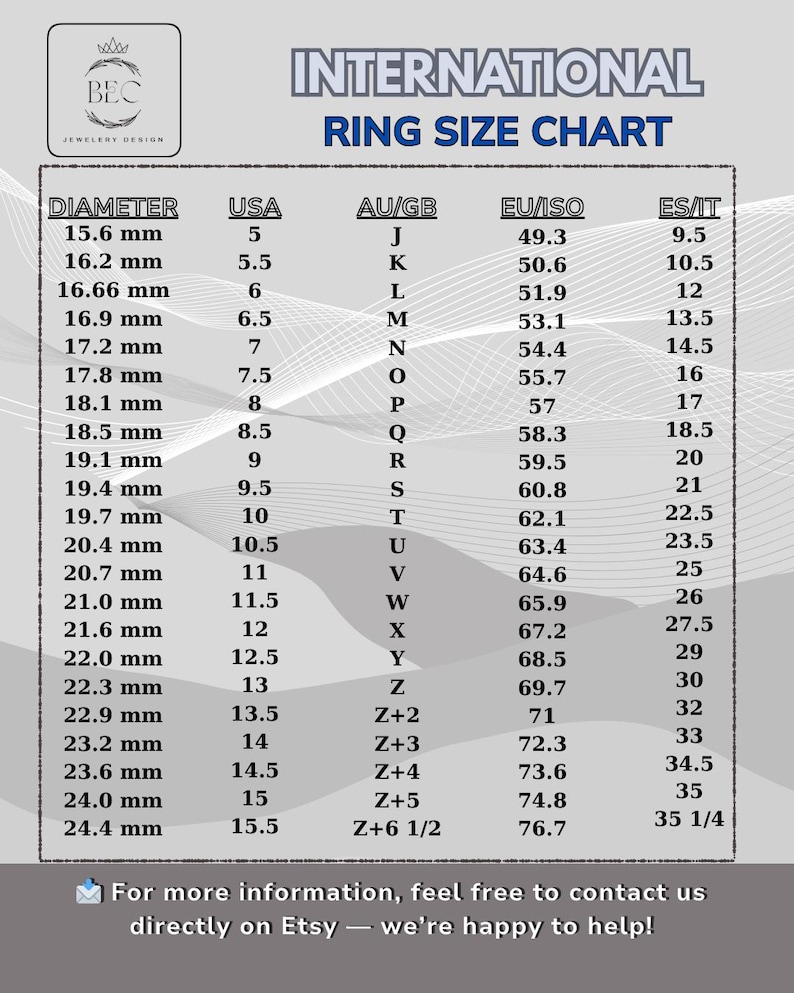 BEC
JEWELERY DESIGN

INTERNATIONAL
RING SIZE CHART

| DIAMETER | USA | AU/GB | EU/ISO | ES/IT |
|---|---|---|---|---|
| 15.6 mm | 5 | J | 49.3 | 9.5 |
| 16.2 mm | 5.5 | K | 50.6 | 10.5 |
| 16.66 mm | 6 | L | 51.9 | 12 |
| 16.9 mm | 6.5 | M | 53.1 | 13.5 |
| 17.2 mm | 7 | N | 54.4 | 14.5 |
| 17.8 mm | 7.5 | O | 55.7 | 16 |
| 18.1 mm | 8 | P | 57 | 17 |
| 18.5 mm | 8.5 | Q | 58.3 | 18.5 |
| 19.1 mm | 9 | R | 59.5 | 20 |
| 19.4 mm | 9.5 | S | 60.8 | 21 |
| 19.7 mm | 10 | T | 62.1 | 22.5 |
| 20.4 mm | 10.5 | U | 63.4 | 23.5 |
| 20.7 mm | 11 | V | 64.6 | 25 |
| 21.0 mm | 11.5 | W | 65.9 | 26 |
| 21.6 mm | 12 | X | 67.2 | 27.5 |
| 22.0 mm | 12.5 | Y | 68.5 | 29 |
| 22.3 mm | 13 | Z | 69.7 | 30 |
| 22.9 mm | 13.5 | Z+2 | 71 | 32 |
| 23.2 mm | 14 | Z+3 | 72.3 | 33 |
| 23.6 mm | 14.5 | Z+4 | 73.6 | 34.5 |
| 24.0 mm | 15 | Z+5 | 74.8 | 35 |
| 24.4 mm | 15.5 | Z+6 1/2 | 76.7 | 35 1/4 |

For more information, feel free to contact us directly on Etsy — we're happy to help!